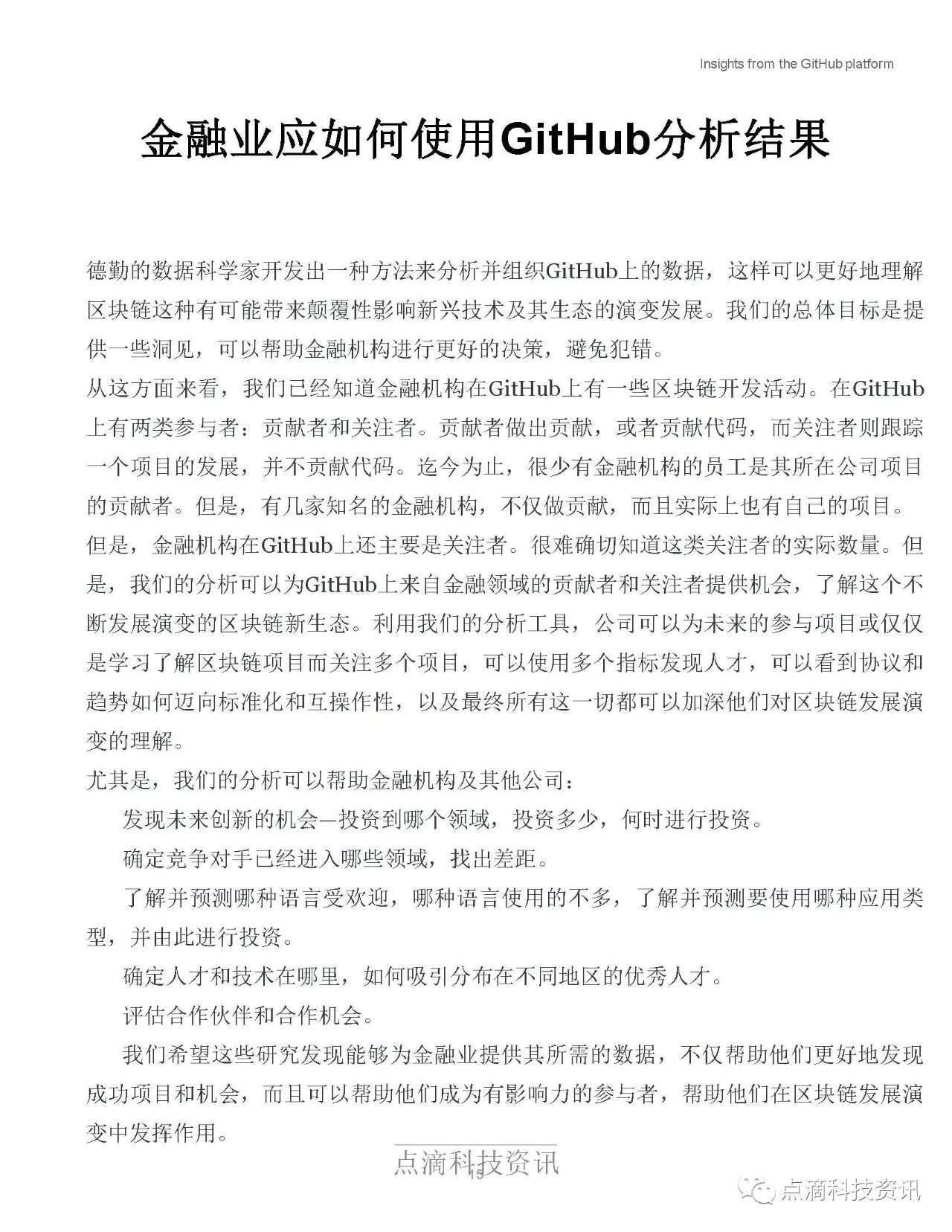 Insights from the GitHub platform

金融业应如何使用GitHub分析结果

德勤的数据科学家开发出一种方法来分析并组织GitHub上的数据，这样可以更好地理解区块链这种有可能带来颠覆性影响新兴技术及其生态的演变发展。我们的总体目标是提供一些洞见，可以帮助金融机构进行更好的决策，避免犯错。

从这方面来看，我们已经知道金融机构在GitHub上有一些区块链开发活动。在GitHub上有两类参与者：贡献者和关注者。贡献者做出贡献，或者贡献代码，而关注者则跟踪一个项目的发展，并不贡献代码。迄今为止，很少有金融机构的员工是其所在公司项目的贡献者。但是，有几家知名的金融机构，不仅做贡献，而且实际上也有自己的项目。

但是，金融机构在GitHub上还主要是关注者。很难确切知道这类关注者的实际数量。但是，我们的分析可以为GitHub上来自金融领域的贡献者和关注者提供机会，了解这个不断发展演变的区块链新生态。利用我们的分析工具，公司可以为未来的参与项目或仅仅是学习了解区块链项目而关注多个项目，可以使用多个指标发现人才，可以看到协议和趋势如何迈向标准化和互操作性，以及最终所有这一切都可以加深他们对区块链发展演变的理解。

尤其是，我们的分析可以帮助金融机构及其他公司：

发现未来创新的机会—投资到哪个领域，投资多少，何时进行投资。

确定竞争对手已经进入哪些领域，找出差距。

了解并预测哪种语言受欢迎，哪种语言使用的不多，了解并预测要使用哪种应用类型，并由此进行投资。

确定人才和技术在哪里，如何吸引分布在不同地区的优秀人才。

评估合作伙伴和合作机会。

我们希望这些研究发现能够为金融业提供其所需的数据，不仅帮助他们更好地发现成功项目和机会，而且可以帮助他们成为有影响力的参与者，帮助他们在区块链发展演变中发挥作用。

点滴科技资讯

点滴科技资讯